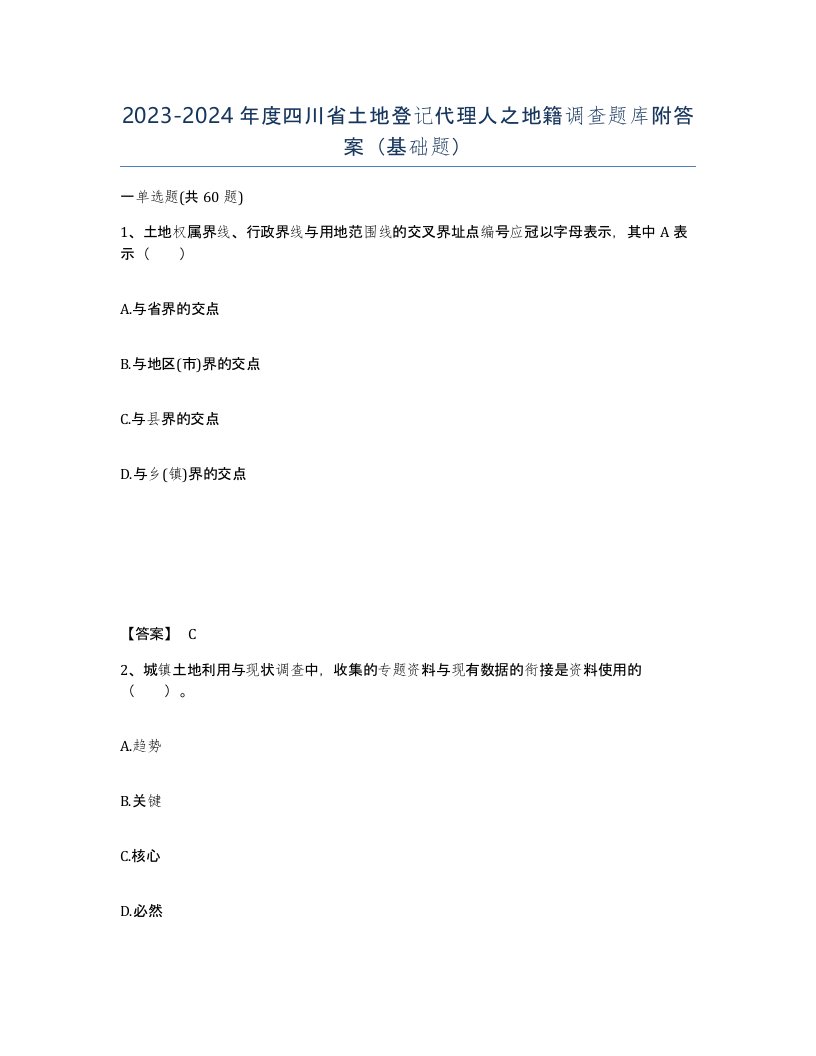 2023-2024年度四川省土地登记代理人之地籍调查题库附答案（基础题）

一单选题(共60题)

1、土地权属界线、行政界线与用地范围线的交叉界址点编号应冠以字母表示，其中A表示（　）

A.与省界的交点

B.与地区(市)界的交点

C.与县界的交点

D.与乡(镇)界的交点

【答案】 C

2、城镇土地利用与现状调查中，收集的专题资料与现有数据的衔接是资料使用的（　）。

A.趋势

B.关键

C.核心

D.必然